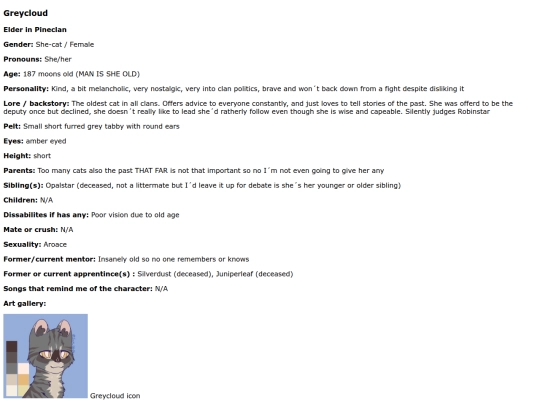 Greycloud

Elder in Pineclan

Gender: She-cat / Female

Pronouns: She/her

Age: 187 moons old (MAN IS SHE OLD)

Personality: Kind, a bit melancholic, very nostalgic, very into clan politics, brave and won´t back down from a fight despite disliking it

Lore / backstory: The oldest cat in all clans. Offers advice to everyone constantly, and just loves to tell stories of the past. She was offerd to be the deputy once but declined, she doesn´t really like to lead she´d ratherly follow even though she is wise and capeable. Silently judges Robinstar

Pelt: Small short furred grey tabby with round ears

Eyes: amber eyed

Height: short

Parents: Too many cats also the past THAT FAR is not that important so no I´m not even going to give her any

Sibling(s): Opalstar (deceased, not a littermate but I´d leave it up for debate is she´s her younger or older sibling)

Children: N/A

Dissabilites if has any: Poor vision due to old age

Mate or crush: N/A

Sexuality: Aroace

Former/current mentor: Insanely old so no one remembers or knows

Former or current apprentince(s) : Silverdust (deceased), Juniperleaf (deceased)

Songs that remind me of the character: N/A

Art gallery:

Greycloud icon